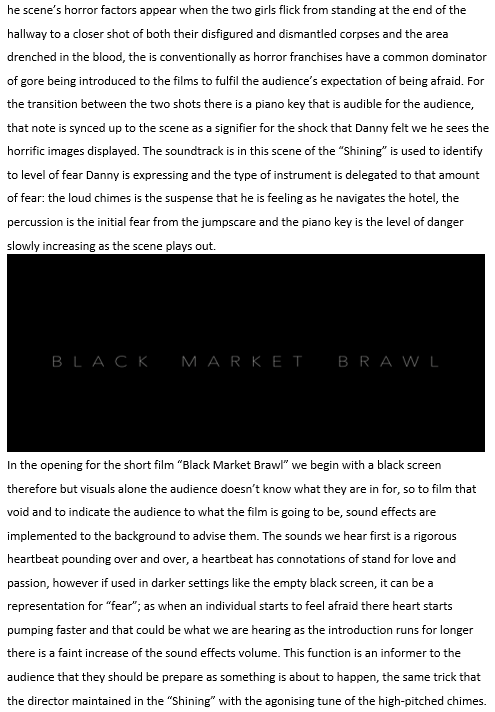 he scene's horror factors appear when the two girls flick from standing at the end of the hallway to a closer shot of both their disfigured and dismantled corpses and the area drenched in the blood, the is conventionally as horror franchises have a common dominator of gore being introduced to the films to fulfil the audience's expectation of being afraid. For the transition between the two shots there is a piano key that is audible for the audience, that note is synced up to the scene as a signifier for the shock that Danny felt we he sees the horrific images displayed. The soundtrack is in this scene of the "Shining" is used to identify to level of fear Danny is expressing and the type of instrument is delegated to that amount of fear: the loud chimes is the suspense that he is feeling as he navigates the hotel, the percussion is the initial fear from the jumpscare and the piano key is the level of danger slowly increasing as the scene plays out.

BLACK MARKET BRAWL

In the opening for the short film "Black Market Brawl" we begin with a black screen therefore but visuals alone the audience doesn't know what they are in for, so to film that void and to indicate the audience to what the film is going to be, sound effects are implemented to the background to advise them. The sounds we hear first is a rigorous heartbeat pounding over and over, a heartbeat has connotations of stand for love and passion, however if used in darker settings like the empty black screen, it can be a representation for "fear"; as when an individual starts to feel afraid there heart starts pumping faster and that could be what we are hearing as the introduction runs for longer there is a faint increase of the sound effects volume. This function is an informer to the audience that they should be prepare as something is about to happen, the same trick that the director maintained in the "Shining" with the agonising tune of the high-pitched chimes.